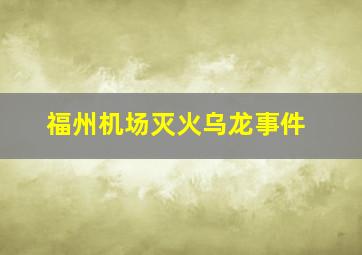 福州机场灭火乌龙事件